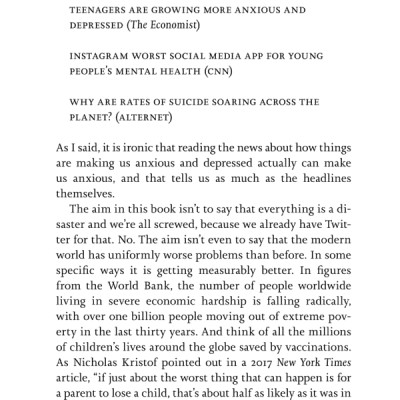 TEENAGERS ARE GROWING MORE ANXIOUS AND DEPRESSED (The Economist)

INSTAGRAM WORST SOCIAL MEDIA APP FOR YOUNG PEOPLE'S MENTAL HEALTH (CNN)

WHY ARE RATES OF SUICIDE SOARING ACROSS THE PLANET? (ALTERNET)

As I said, it is ironic that reading the news about how things are making us anxious and depressed actually can make us anxious, and that tells us as much as the headlines themselves.

The aim in this book isn't to say that everything is a disaster and we're all screwed, because we already have Twitter for that. No. The aim isn't even to say that the modern world has uniformly worse problems than before. In some specific ways it is getting measurably better. In figures from the World Bank, the number of people worldwide living in severe economic hardship is falling radically, with over one billion people moving out of extreme poverty in the last thirty years. And think of all the millions of children's lives around the globe saved by vaccinations. As Nicholas Kristof pointed out in a 2017 New York Times article, "if just about the worst thing that can happen is for a parent to lose a child, that's about half as likely as it was in